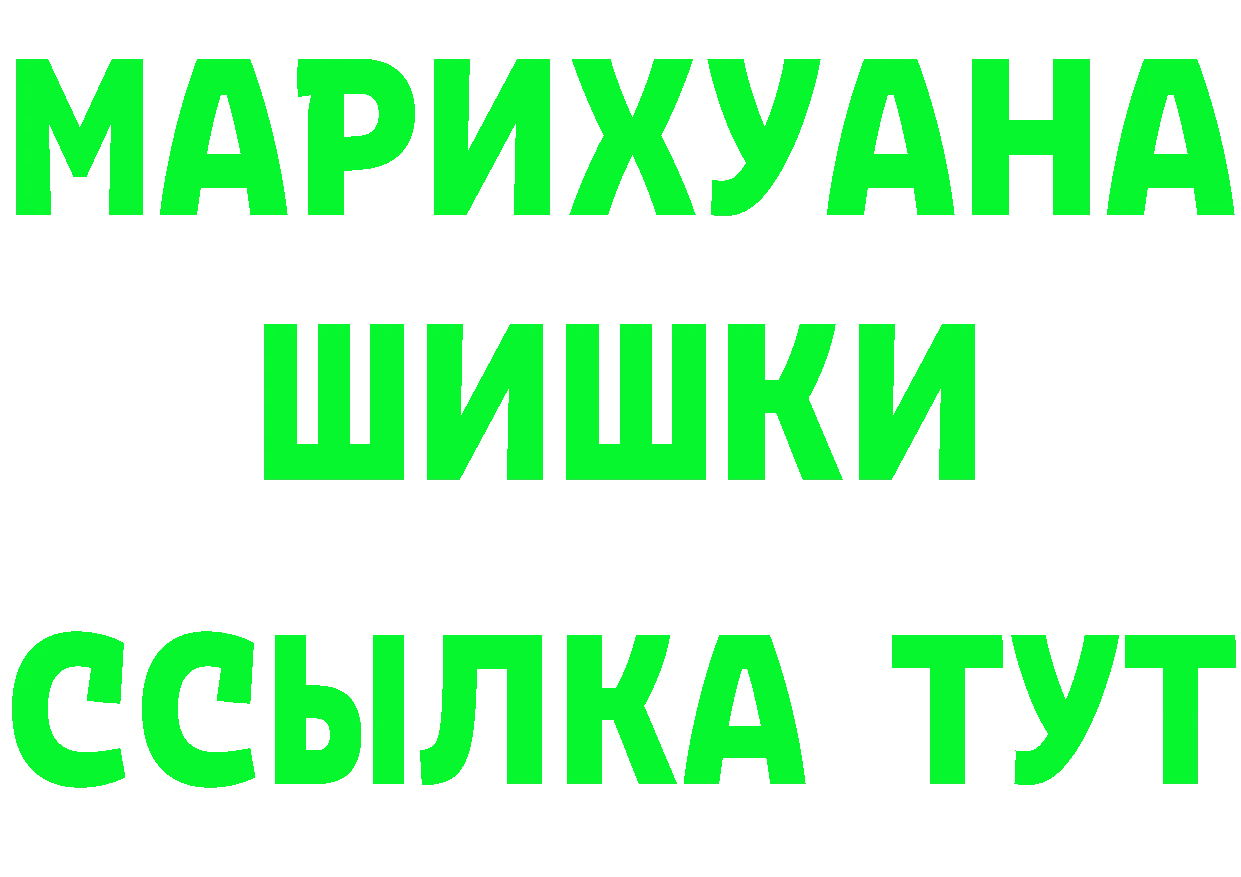 МАРИХУАНА
ШИШКИ
ССЫЛКА ТУТ